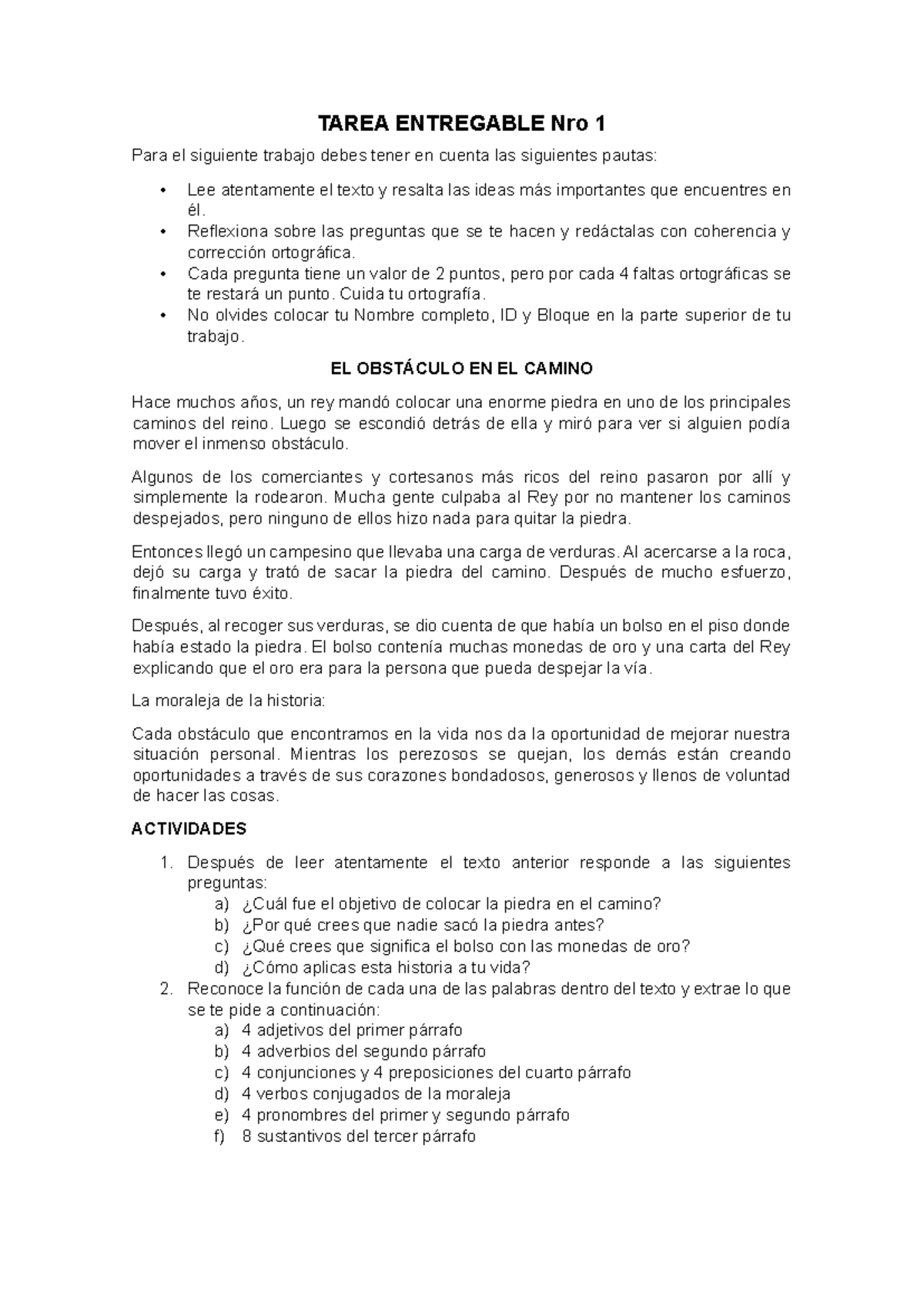 TAREA ENTREGABLE Nro 1

Para el siguiente trabajo debes tener en cuenta las siguientes pautas:

• Lee atentamente el texto y resalta las ideas más importantes que encuentres en él.
• Reflexiona sobre las preguntas que se te hacen y redáctalas con coherencia y corrección ortográfica.
• Cada pregunta tiene un valor de 2 puntos, pero por cada 4 faltas ortográficas se te restará un punto. Cuida tu ortografía.
• No olvides colocar tu Nombre completo, ID y Bloque en la parte superior de tu trabajo.

EL OBSTÁCULO EN EL CAMINO

Hace muchos años, un rey mandó colocar una enorme piedra en uno de los principales caminos del reino. Luego se escondió detrás de ella y miró para ver si alguien podía mover el inmenso obstáculo.

Algunos de los comerciantes y cortesanos más ricos del reino pasaron por allí y simplemente la rodearon. Mucha gente culpaba al Rey por no mantener los caminos despejados, pero ninguno de ellos hizo nada para quitar la piedra.

Entonces llegó un campesino que llevaba una carga de verduras. Al acercarse a la roca, dejó su carga y trató de sacar la piedra del camino. Después de mucho esfuerzo, finalmente tuvo éxito.

Después, al recoger sus verduras, se dio cuenta de que había un bolso en el piso donde había estado la piedra. El bolso contenía muchas monedas de oro y una carta del Rey explicando que el oro era para la persona que pueda despejar la vía.

La moraleja de la historia:

Cada obstáculo que encontramos en la vida nos da la oportunidad de mejorar nuestra situación personal. Mientras los perezosos se quejan, los demás están creando oportunidades a través de sus corazones bondadosos, generosos y llenos de voluntad de hacer las cosas.

ACTIVIDADES

1. Después de leer atentamente el texto anterior responde a las siguientes preguntas:
a) ¿Cuál fue el objetivo de colocar la piedra en el camino?
b) ¿Por qué crees que nadie sacó la piedra antes?
c) ¿Qué crees que significa el bolso con las monedas de oro?
d) ¿Cómo aplicas esta historia a tu vida?
2. Reconoce la función de cada una de las palabras dentro del texto y extrae lo que se te pide a continuación:
a) 4 adjetivos del primer párrafo
b) 4 adverbios del segundo párrafo
c) 4 conjunciones y 4 preposiciones del cuarto párrafo
d) 4 verbos conjugados de la moraleja
e) 4 pronombres del primer y segundo párrafo
f) 8 sustantivos del tercer párrafo